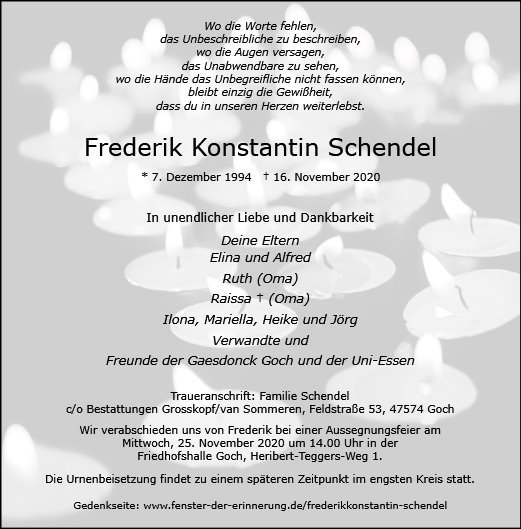 Wo die Worte fehlen,
das Unbeschreibliche zu beschreiben,
wo die Augen versagen,
das Unabwendbare zu sehen,
wo die Hände das Unbegreifliche nicht fassen können,
bleibt einzig die Gewißheit,
dass du in unseren Herzen weiterlebst.

Frederik Konstantin Schendel

* 7. Dezember 1994 † 16. November 2020

In unendlicher Liebe und Dankbarkeit

Deine Eltern
Elina und Alfred
Ruth (Oma)
Raissa † (Oma)
Ilona, Mariella, Heike und Jörg
Verwandte und
Freunde der Gaesdonck Goch und der Uni-Essen

Traueranschrift: Familie Schendel
c/o Bestattungen Grosskopf/van Sommeren, Feldstraße 53, 47574 Goch

Wir verabschieden uns von Frederik bei einer Aussegnungsfeier am Mittwoch, 25. November 2020 um 14.00 Uhr in der Friedhofshalle Goch, Heribert-Teggers-Weg 1.

Die Urnenbeisetzung findet zu einem späteren Zeitpunkt im engsten Kreis statt.

Gedenkseite: www.fenster-der-erinnerung.de/frederikkonstantin-schendel